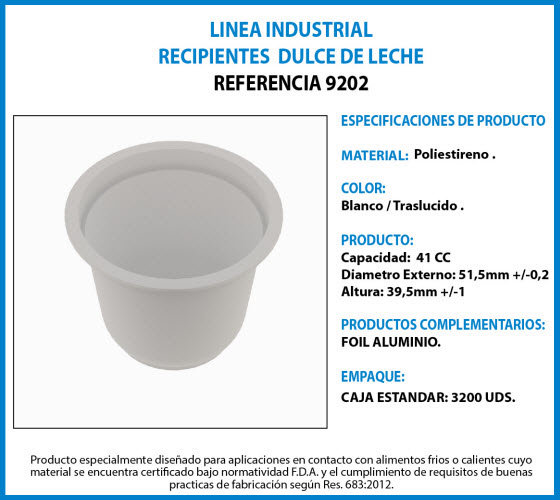 LINEA INDUSTRIAL
RECIPIENTES DULCE DE LECHE
REFERENCIA 9202

ESPECIFICACIONES DE PRODUCTO

MATERIAL: Poliestireno .

COLOR:
Blanco / Traslucido .

PRODUCTO:
Capacidad: 41 CC
Diametro Externo: 51,5mm +/-0,2
Altura: 39,5mm +/-1

PRODUCTOS COMPLEMENTARIOS:
FOIL ALUMINIO.

EMPAQUE:
CAJA ESTANDAR: 3200 UDS.

Producto especialmente diseñado para aplicaciones en contacto con alimentos frios o calientes cuyo material se encuentra certificado bajo normatividad F.D.A. y el cumplimiento de requisitos de buenas practicas de fabricación según Res. 683:2012.